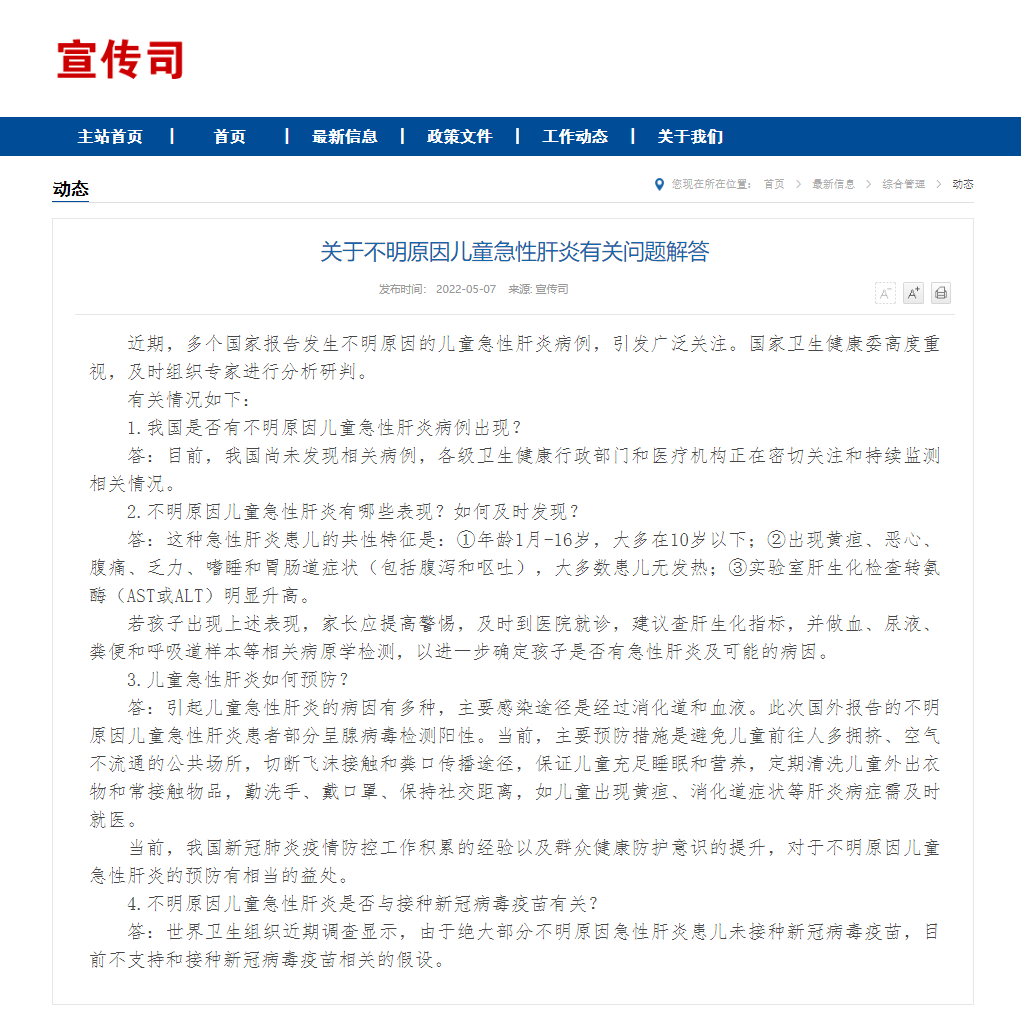 宣传司

主站首页 | 首页 | 最新信息 | 政策文件 | 工作动态 | 关于我们

动态

您现在所在位置： 首页 > 最新信息 > 综合管理 > 动态

关于不明原因儿童急性肝炎有关问题解答

发布时间： 2022-05-07 来源: 宣传司

A⁻ A⁺

近期，多个国家报告发生不明原因的儿童急性肝炎病例，引发广泛关注。国家卫生健康委高度重视，及时组织专家进行分析研判。

有关情况如下：

1.我国是否有不明原因儿童急性肝炎病例出现？

答：目前，我国尚未发现相关病例，各级卫生健康行政部门和医疗机构正在密切关注和持续监测相关情况。

2.不明原因儿童急性肝炎有哪些表现？如何及时发现？

答：这种急性肝炎患儿的共性特征是：①年龄1月-16岁，大多在10岁以下；②出现黄疸、恶心、腹痛、乏力、嗜睡和胃肠道症状（包括腹泻和呕吐），大多数患儿无发热；③实验室肝生化检查转氨酶（AST或ALT）明显升高。

若孩子出现上述表现，家长应提高警惕，及时到医院就诊，建议查肝生化指标，并做血、尿液、粪便和呼吸道样本等相关病原学检测，以进一步确定孩子是否有急性肝炎及可能的病因。

3.儿童急性肝炎如何预防？

答：引起儿童急性肝炎的病因有多种，主要感染途径是经过消化道和血液。此次国外报告的不明原因儿童急性肝炎患者部分呈腺病毒检测阳性。当前，主要预防措施是避免儿童前往人多拥挤、空气不流通的公共场所，切断飞沫接触和粪口传播途径，保证儿童充足睡眠和营养，定期清洗儿童外出衣物和常接触物品，勤洗手、戴口罩、保持社交距离，如儿童出现黄疸、消化道症状等肝炎病症需及时就医。

当前，我国新冠肺炎疫情防控工作积累的经验以及群众健康防护意识的提升，对于不明原因儿童急性肝炎的预防有相当的益处。

4.不明原因儿童急性肝炎是否与接种新冠病毒疫苗有关？

答：世界卫生组织近期调查显示，由于绝大部分不明原因急性肝炎患儿未接种新冠病毒疫苗，目前不支持和接种新冠病毒疫苗相关的假设。